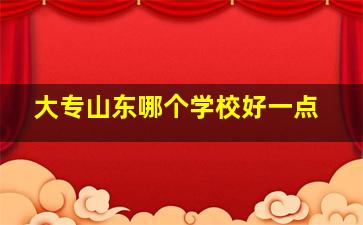 大专山东哪个学校好一点